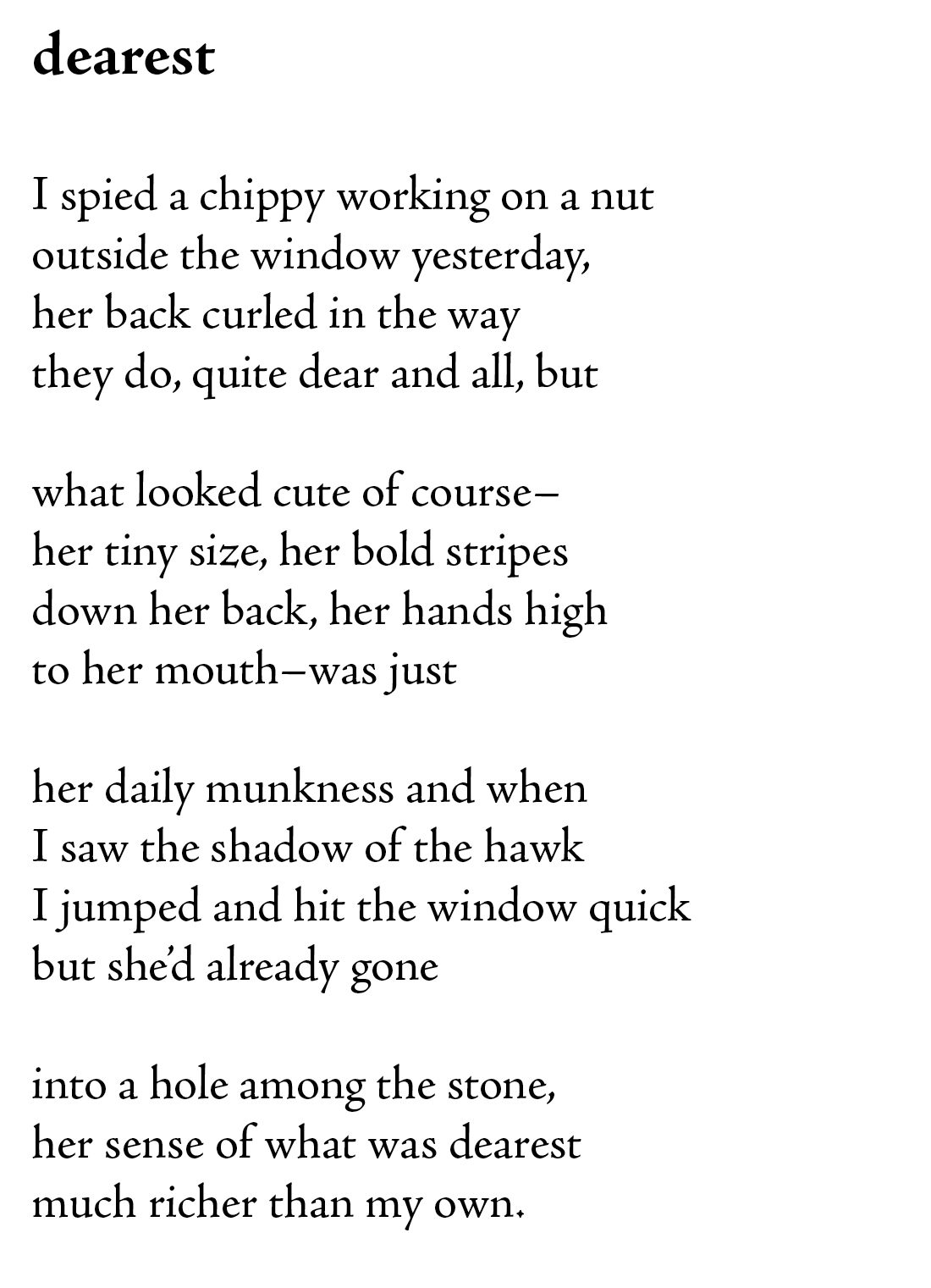 dearest

I spied a chippy working on a nut
outside the window yesterday,
her back curled in the way
they do, quite dear and all, but

what looked cute of course–
her tiny size, her bold stripes
down her back, her hands high
to her mouth–was just

her daily munkness and when
I saw the shadow of the hawk
I jumped and hit the window quick
but she'd already gone

into a hole among the stone,
her sense of what was dearest
much richer than my own.